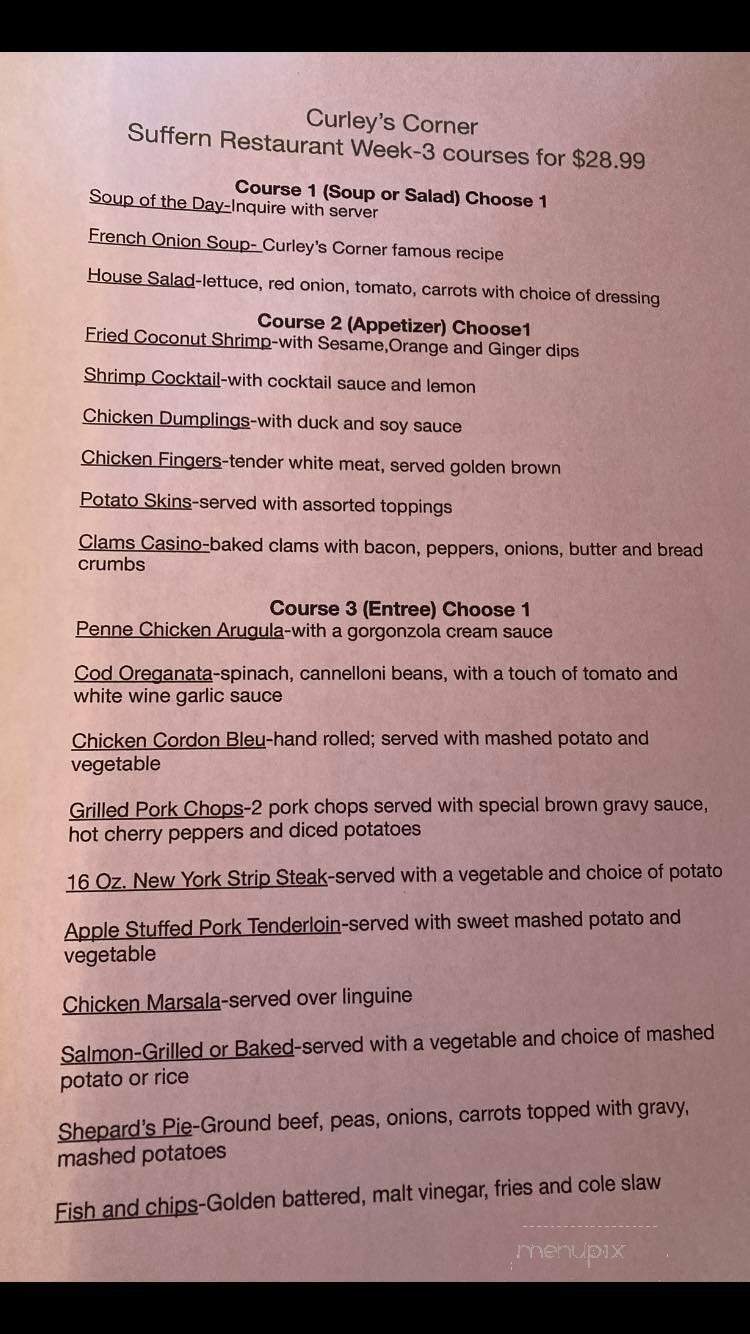 Curley's Corner
Suffern Restaurant Week-3 courses for $28.99

Course 1 (Soup or Salad) Choose 1
Soup of the Day-Inquire with server

French Onion Soup- Curley's Corner famous recipe

House Salad-lettuce, red onion, tomato, carrots with choice of dressing

Course 2 (Appetizer) Choose1
Fried Coconut Shrimp-with Sesame,Orange and Ginger dips

Shrimp Cocktail-with cocktail sauce and lemon

Chicken Dumplings-with duck and soy sauce

Chicken Fingers-tender white meat, served golden brown

Potato Skins-served with assorted toppings

Clams Casino-baked clams with bacon, peppers, onions, butter and bread crumbs

Course 3 (Entree) Choose 1
Penne Chicken Arugula-with a gorgonzola cream sauce

Cod Oreganata-spinach, cannelloni beans, with a touch of tomato and white wine garlic sauce

Chicken Cordon Bleu-hand rolled; served with mashed potato and vegetable

Grilled Pork Chops-2 pork chops served with special brown gravy sauce, hot cherry peppers and diced potatoes

16 Oz. New York Strip Steak-served with a vegetable and choice of potato

Apple Stuffed Pork Tenderloin-served with sweet mashed potato and vegetable

Chicken Marsala-served over linguine

Salmon-Grilled or Baked-served with a vegetable and choice of mashed potato or rice

Shepard's Pie-Ground beef, peas, onions, carrots topped with gravy, mashed potatoes

Fish and chips-Golden battered, malt vinegar, fries and cole slaw

menupix